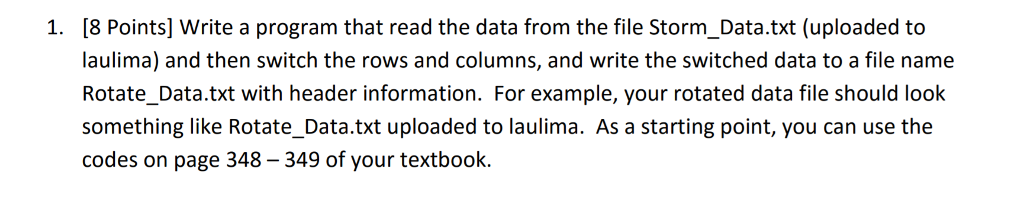 1. [8 Points] Write a program that read the data from the file Storm_Data.txt (uploaded to laulima) and then switch the rows and columns, and write the switched data to a file name Rotate_Data.txt with header information. For example, your rotated data file should look something like Rotate_Data.txt uploaded to laulima. As a starting point, you can use the codes on page 348 – 349 of your textbook.